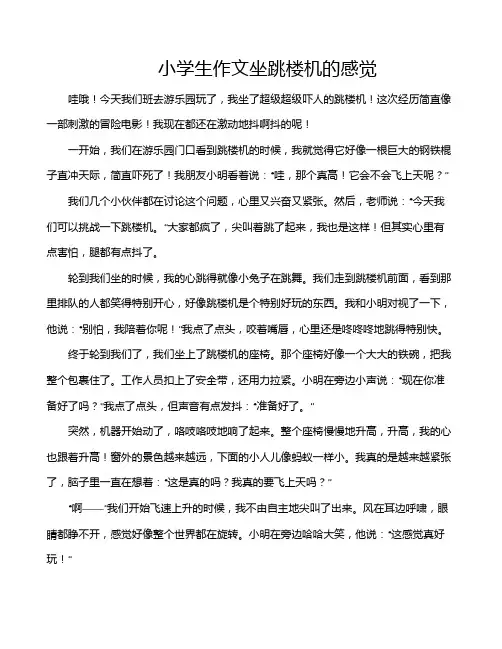 小学生作文坐跳楼机的感觉

哇哦！今天我们班去游乐园玩了，我坐了超级超级吓人的跳楼机！这次经历简直像一部刺激的冒险电影！我现在都还在激动地抖啊抖的呢！

一开始，我们在游乐园门口看到跳楼机的时候，我就觉得它好像一根巨大的钢铁棍子直冲天际，简直吓死了！我朋友小明看着说："哇，那个真高！它会不会飞上天呢？"

我们几个小伙伴都在讨论这个问题，心里又兴奋又紧张。然后，老师说："今天我们可以挑战一下跳楼机。"大家都疯了，尖叫着跳了起来，我也是这样！但其实心里有点害怕，腿都有点抖了。

轮到我们坐的时候，我的心跳得就像小兔子在跳舞。我们走到跳楼机前面，看到那里排队的人都笑得特别开心，好像跳楼机是个特别好玩的东西。我和小明对视了一下，他说："别怕，我陪着你呢！"我点了点头，咬着嘴唇，心里还是咚咚咚地跳得特别快。

终于轮到我们了，我们坐上了跳楼机的座椅。那个座椅好像一个大大的铁碗，把我整个包裹住了。工作人员扣上了安全带，还用力拉紧。小明在旁边小声说："现在你准备好了吗？"我点了点头，但声音有点发抖："准备好了。"

突然，机器开始动了，咯吱咯吱地响了起来。整个座椅慢慢地升高，升高，我的心也跟着升高！窗外的景色越来越远，下面的小人儿像蚂蚁一样小。我真的是越来越紧张了，脑子里一直在想着："这是真的吗？我真的要飞上天吗？"

"啊——"我们开始飞速上升的时候，我不由自主地尖叫了出来。风在耳边呼啸，眼睛都睁不开，感觉好像整个世界都在旋转。小明在旁边哈哈大笑，他说："这感觉真好玩！"